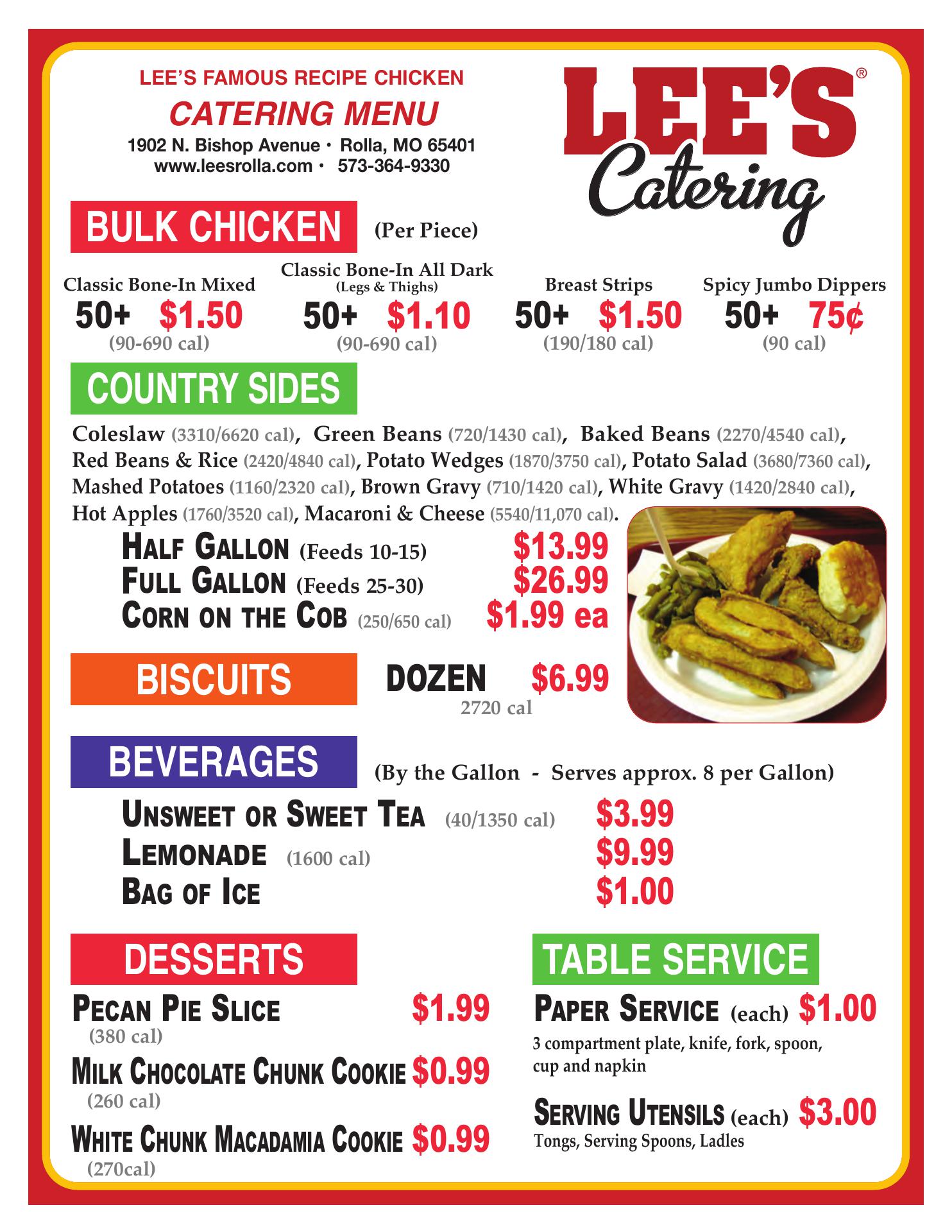 LEE'S FAMOUS RECIPE CHICKEN
CATERING MENU
1902 N. Bishop Avenue • Rolla, MO 65401
www.leesrolla.com • 573-364-9330

LEE'S®
Catering

BULK CHICKEN (Per Piece)

Classic Bone-In Mixed
50+ $1.50
(90-690 cal)

Classic Bone-In All Dark
(Legs & Thighs)
50+ $1.10
(90-690 cal)

Breast Strips
50+ $1.50
(190/180 cal)

Spicy Jumbo Dippers
50+ 75¢
(90 cal)

COUNTRY SIDES

Coleslaw (3310/6620 cal), Green Beans (720/1430 cal), Baked Beans (2270/4540 cal), Red Beans & Rice (2420/4840 cal), Potato Wedges (1870/3750 cal), Potato Salad (3680/7360 cal), Mashed Potatoes (1160/2320 cal), Brown Gravy (710/1420 cal), White Gravy (1420/2840 cal), Hot Apples (1760/3520 cal), Macaroni & Cheese (5540/11,070 cal).

HALF GALLON (Feeds 10-15) $13.99
FULL GALLON (Feeds 25-30) $26.99
CORN ON THE COB (250/650 cal) $1.99 ea

BISCUITS
DOZEN $6.99
2720 cal

BEVERAGES (By the Gallon - Serves approx. 8 per Gallon)

UNSWEET OR SWEET TEA (40/1350 cal) $3.99
LEMONADE (1600 cal) $9.99
BAG OF ICE $1.00

DESSERTS

PECAN PIE SLICE $1.99
(380 cal)
MILK CHOCOLATE CHUNK COOKIE $0.99
(260 cal)
WHITE CHUNK MACADAMIA COOKIE $0.99
(270cal)

TABLE SERVICE

PAPER SERVICE (each) $1.00
3 compartment plate, knife, fork, spoon, cup and napkin

SERVING UTENSILS (each) $3.00
Tongs, Serving Spoons, Ladles